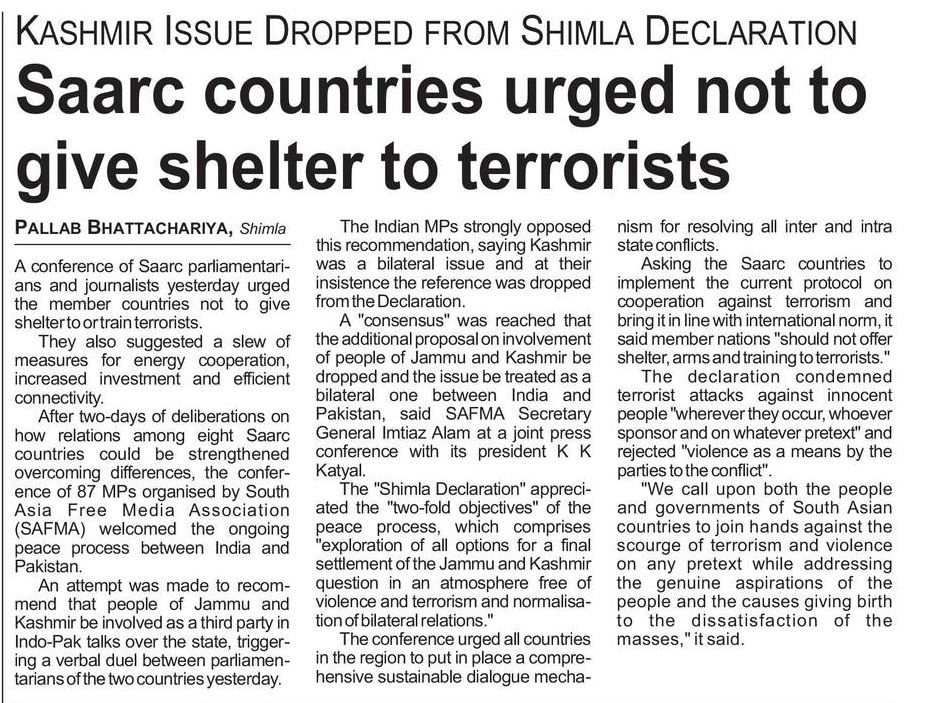 KASHMIR ISSUE DROPPED FROM SHIMLA DECLARATION

Saarc countries urged not to give shelter to terrorists

PALLAB BHATTACHARIYA, Shimla

A conference of Saarc parliamentarians and journalists yesterday urged the member countries not to give shelter to or train terrorists.

They also suggested a slew of measures for energy cooperation, increased investment and efficient connectivity.

After two-days of deliberations on how relations among eight Saarc countries could be strengthened overcoming differences, the conference of 87 MPs organised by South Asia Free Media Association (SAFMA) welcomed the ongoing peace process between India and Pakistan.

An attempt was made to recommend that people of Jammu and Kashmir be involved as a third party in Indo-Pak talks over the state, triggering a verbal duel between parliamentarians of the two countries yesterday.

The Indian MPs strongly opposed this recommendation, saying Kashmir was a bilateral issue and at their insistence the reference was dropped from the Declaration.

A "consensus" was reached that the additional proposal on involvement of people of Jammu and Kashmir be dropped and the issue be treated as a bilateral one between India and Pakistan, said SAFMA Secretary General Imtiaz Alam at a joint press conference with its president K K Katyal.

The "Shimla Declaration" appreciated the "two-fold objectives" of the peace process, which comprises "exploration of all options for a final settlement of the Jammu and Kashmir question in an atmosphere free of violence and terrorism and normalisation of bilateral relations."

The conference urged all countries in the region to put in place a comprehensive sustainable dialogue mechanism for resolving all inter and intra state conflicts.

Asking the Saarc countries to implement the current protocol on cooperation against terrorism and bring it in line with international norm, it said member nations "should not offer shelter, arms and training to terrorists."

The declaration condemned terrorist attacks against innocent people "wherever they occur, whoever sponsor and on whatever pretext" and rejected "violence as a means by the parties to the conflict".

"We call upon both the people and governments of South Asian countries to join hands against the scourge of terrorism and violence on any pretext while addressing the genuine aspirations of the people and the causes giving birth to the dissatisfaction of the masses," it said.